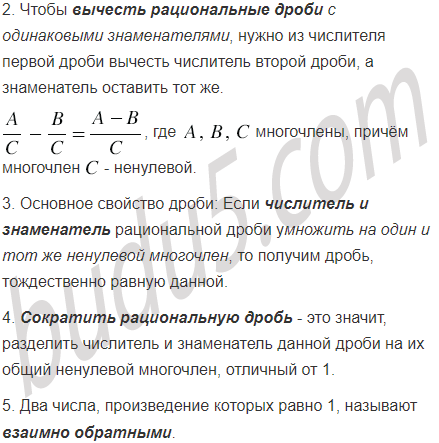 2. Чтобы вычесть рациональные дроби с одинаковыми знаменателями, нужно из числителя первой дроби вычесть числитель второй дроби, а знаменатель оставить тот же.

$\frac{A}{C} - \frac{B}{C} = \frac{A-B}{C}$, где $A$, $B$, $C$ многочлены, причём многочлен $C$ - ненулевой.

3. Основное свойство дроби: Если числитель и знаменатель рациональной дроби умножить на один и тот же ненулевой многочлен, то получим дробь, тождественно равную данной.

4. Сократить рациональную дробь - это значит, разделить числитель и знаменатель данной дроби на их общий ненулевой многочлен, отличный от 1.

5. Два числа, произведение которых равно 1, называют взаимно обратными.

budu5.com